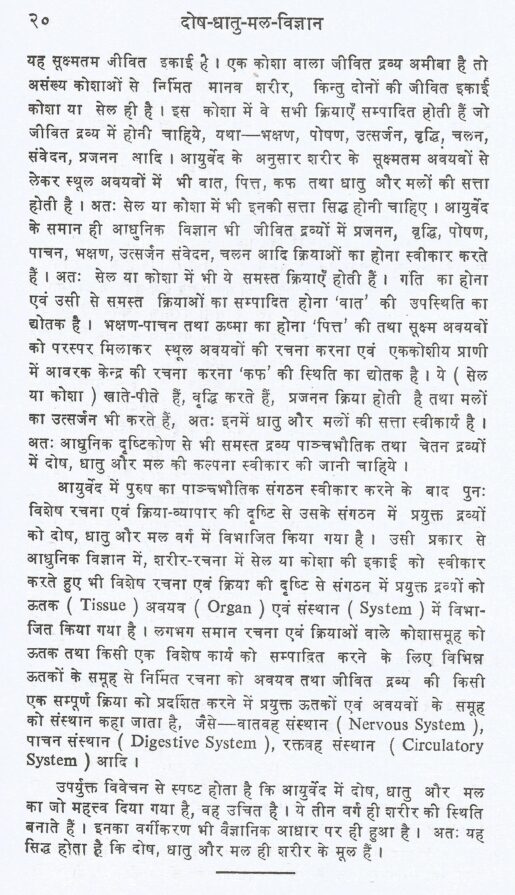 २० दोष-धातु-मल-विज्ञान

यह सूक्ष्मतम जीवित इकाई है। एक कोशा वाला जीवित द्रव्य अमीबा है तो असंख्य कोशाओं से निर्मित मानव शरीर, किन्तु दोनों की जीवित इकाई कोशा या सेल ही है। इस कोशा में वे सभी क्रियाएँ सम्पादित होती हैं जो जीवित द्रव्य में होनी चाहिये, यथा—भक्षण, पोषण, उत्सर्जन, वृद्धि, चलन, संवेदन, प्रजनन आदि। आयुर्वेद के अनुसार शरीर के सूक्ष्मतम अवयवों से लेकर स्थूल अवयवों में भी वात, पित्त, कफ तथा धातु और मलों की सत्ता होती है। अतः सेल या कोशा में भी इनकी सत्ता सिद्ध होनी चाहिए। आयुर्वेद के समान ही आधुनिक विज्ञान भी जीवित द्रव्यों में प्रजनन, वृद्धि, पोषण, पाचन, भक्षण, उत्सर्जन संवेदन, चलन आदि क्रियाओं का होना स्वीकार करते हैं। अतः सेल या कोशा में भी ये समस्त क्रियाएँ होती हैं। गति का होना एवं उसी से समस्त क्रियाओं का सम्पादित होना 'वात' की उपस्थिति का द्योतक है। भक्षण-पाचन तथा ऊष्मा का होना 'पित्त' की तथा सूक्ष्म अवयवों को परस्पर मिलाकर स्थूल अवयवों की रचना करना एवं एककोशीय प्राणी में आवरक केन्द्र की रचना करना 'कफ' की स्थिति का द्योतक है। ये ( सेल या कोशा ) खाते-पीते हैं, वृद्धि करते हैं, प्रजनन क्रिया होती है तथा मलों का उत्सर्जन भी करते हैं, अतः इनमें धातु और मलों की सत्ता स्वीकार्य है। अतः आधुनिक दृष्टिकोण से भी समस्त द्रव्य पाञ्चभौतिक तथा चेतन द्रव्यों में दोष, धातु और मल की कल्पना स्वीकार की जानी चाहिये।

आयुर्वेद में पुरुष का पाञ्चभौतिक संगठन स्वीकार करने के बाद पुनः विशेष रचना एवं क्रिया-व्यापार की दृष्टि से उसके संगठन में प्रयुक्त द्रव्यों को दोष, धातु और मल वर्ग में विभाजित किया गया है। उसी प्रकार से आधुनिक विज्ञान में, शरीर-रचना में सेल या कोशा की इकाई को स्वीकार करते हुए भी विशेष रचना एवं क्रिया की दृष्टि से संगठन में प्रयुक्त द्रव्यों को ऊतक ( Tissue ) अवयव ( Organ ) एवं संस्थान ( System ) में विभाजित किया गया है। लगभग समान रचना एवं क्रियाओं वाले कोशासमूह को ऊतक तथा किसी एक विशेष कार्य को सम्पादित करने के लिए विभिन्न ऊतकों के समूह से निर्मित रचना को अवयव तथा जीवित द्रव्य की किसी एक सम्पूर्ण क्रिया को प्रदर्शित करने में प्रयुक्त ऊतकों एवं अवयवों के समूह को संस्थान कहा जाता है, जैसे—वातवह संस्थान ( Nervous System ), पाचन संस्थान ( Digestive System ), रक्तवह संस्थान ( Circulatory System ) आदि।

उपर्युक्त विवेचन से स्पष्ट होता है कि आयुर्वेद में दोष, धातु और मल का जो महत्त्व दिया गया है, वह उचित है। ये तीन वर्ग ही शरीर की स्थिति बनाते हैं। इनका वर्गीकरण भी वैज्ञानिक आधार पर ही हुआ है। अतः यह सिद्ध होता है कि दोष, धातु और मल ही शरीर के मूल हैं।